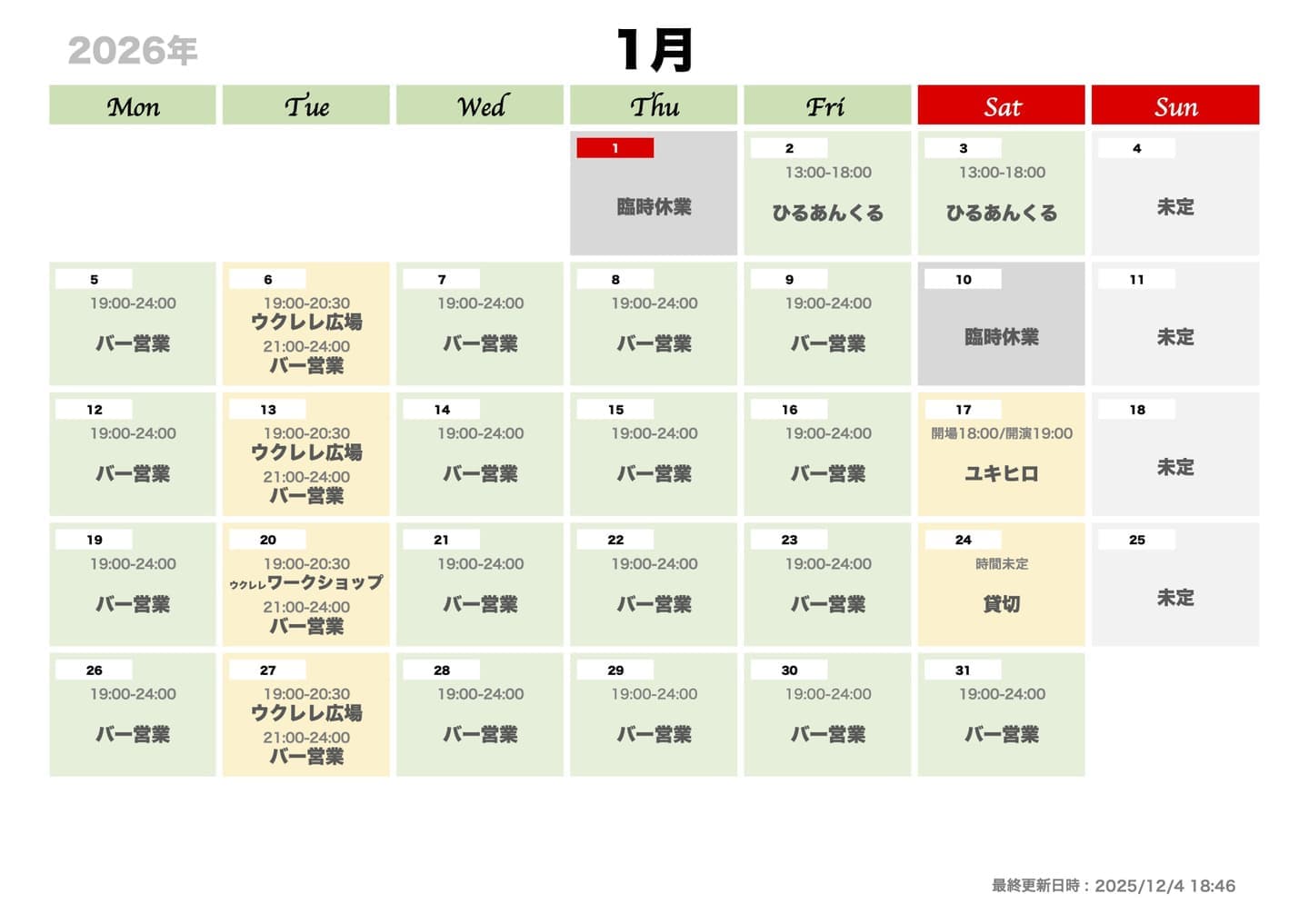 2026年

1月

| Mon | Tue | Wed | Thu | Fri | Sat | Sun |
|---|---|---|---|---|---|---|
|  |  |  | 1 臨時休業 | 2 13:00-18:00 ひるあんくる | 3 13:00-18:00 ひるあんくる | 4 未定 |
| 5 19:00-24:00 バー営業 | 6 19:00-20:30 ウクレレ広場 21:00-24:00 バー営業 | 7 19:00-24:00 バー営業 | 8 19:00-24:00 バー営業 | 9 19:00-24:00 バー営業 | 10 臨時休業 | 11 未定 |
| 12 19:00-24:00 バー営業 | 13 19:00-20:30 ウクレレ広場 21:00-24:00 バー営業 | 14 19:00-24:00 バー営業 | 15 19:00-24:00 バー営業 | 16 19:00-24:00 バー営業 | 17 開場18:00/開演19:00 ユキヒロ | 18 未定 |
| 19 19:00-24:00 バー営業 | 20 19:00-20:30 ウクレレワークショップ 21:00-24:00 バー営業 | 21 19:00-24:00 バー営業 | 22 19:00-24:00 バー営業 | 23 19:00-24:00 バー営業 | 24 時間未定 貸切 | 25 未定 |
| 26 19:00-24:00 バー営業 | 27 19:00-20:30 ウクレレ広場 21:00-24:00 バー営業 | 28 19:00-24:00 バー営業 | 29 19:00-24:00 バー営業 | 30 19:00-24:00 バー営業 | 31 19:00-24:00 バー営業 |  |

最終更新日時：2025/12/4 18:46